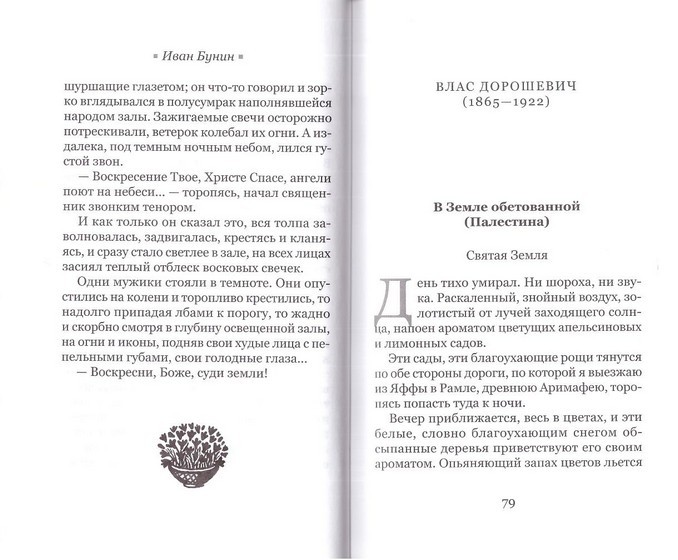 ▪ Иван Бунин ▪

шуршащие глазетом; он что-то говорил и зорко вглядывался в полусумрак наполнявшейся народом залы. Зажигаемые свечи осторожно потрескивали, ветерок колебал их огни. А издалека, под темным ночным небом, лился густой звон.

— Воскресение Твое, Христе Спасе, ангели поют на небеси... — торопясь, начал священник звонким тенором.

И как только он сказал это, вся толпа заволновалась, задвигалась, крестясь и кланяясь, и сразу стало светлее в зале, на всех лицах засиял теплый отблеск восковых свечек.

Одни мужики стояли в темноте. Они опустились на колени и торопливо крестились, то надолго припадая лбами к порогу, то жадно и скорбно смотря в глубину освещенной залы, на огни и иконы, подняв свои худые лица с пепельными губами, свои голодные глаза...

— Воскресни, Боже, суди земли!

ВЛАС ДОРОШЕВИЧ
(1865—1922)

В Земле обетованной
(Палестина)

Святая Земля

День тихо умирал. Ни шороха, ни звука. Раскаленный, знойный воздух, золотистый от лучей заходящего солнца, напоен ароматом цветущих апельсиновых и лимонных садов.

Эти сады, эти благоухающие рощи тянутся по обе стороны дороги, по которой я выезжаю из Яффы в Рамле, древнюю Аримафею, торопясь попасть туда к ночи.

Вечер приближается, весь в цветах, и эти белые, словно благоухающим снегом обсыпанные деревья приветствуют его своим ароматом. Опьяняющий запах цветов льется

79